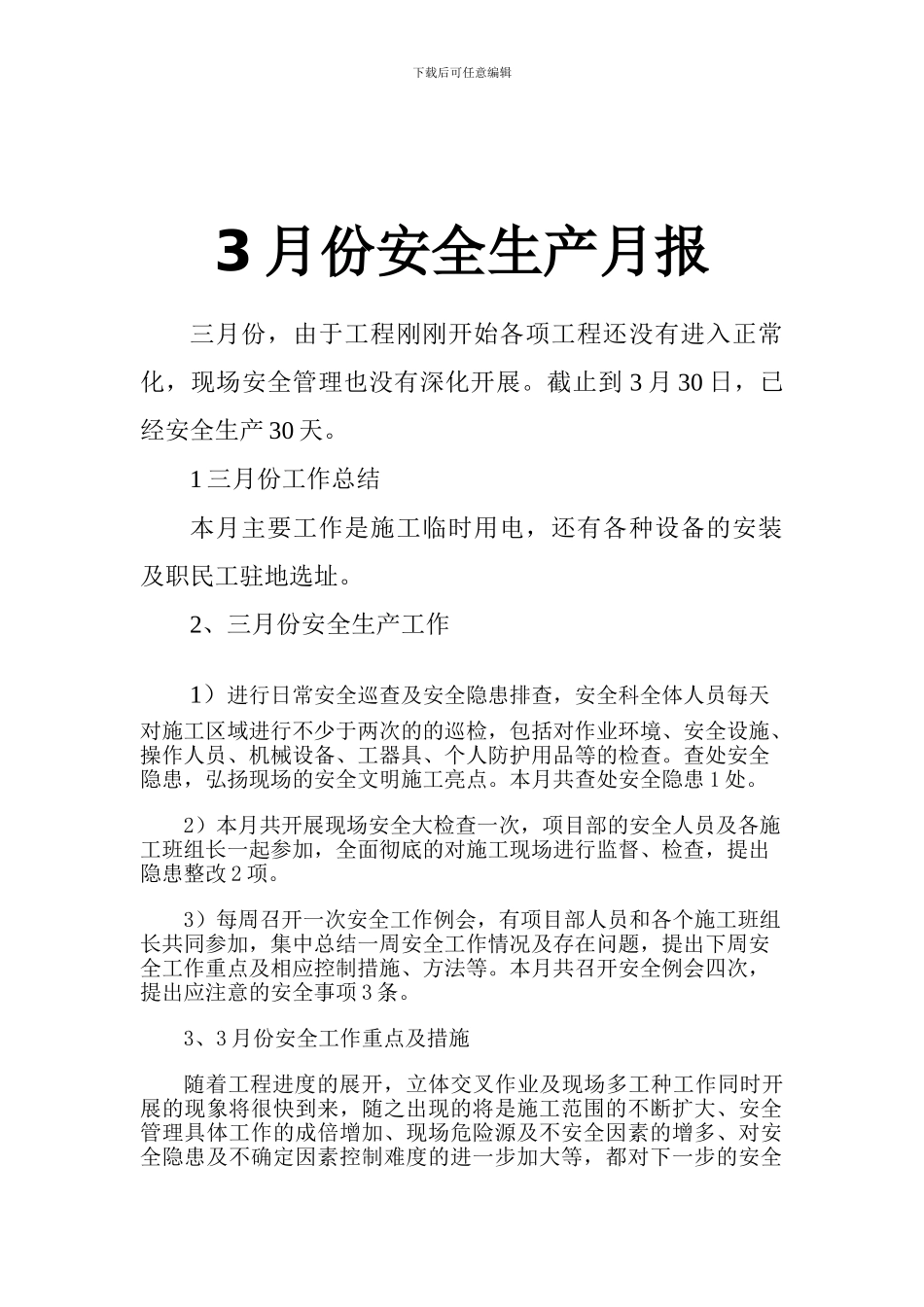 下载后可任意编辑

3 月份安全生产月报

三月份，由于工程刚刚开始各项工程还没有进入正常化，现场安全管理也没有深化开展。截止到 3 月 30 日，已经安全生产 30 天。

1 三月份工作总结

本月主要工作是施工临时用电，还有各种设备的安装及职民工驻地选址。

2、三月份安全生产工作

1）进行日常安全巡查及安全隐患排查，安全科全体人员每天对施工区域进行不少于两次的的巡检，包括对作业环境、安全设施、操作人员、机械设备、工器具、个人防护用品等的检查。查处安全隐患，弘扬现场的安全文明施工亮点。本月共查处安全隐患 1 处。

2）本月共开展现场安全大检查一次，项目部的安全人员及各施工班组长一起参加，全面彻底的对施工现场进行监督、检查，提出隐患整改 2 项。

3）每周召开一次安全工作例会，有项目部人员和各个施工班组长共同参加，集中总结一周安全工作情况及存在问题，提出下周安全工作重点及相应控制措施、方法等。本月共召开安全例会四次，提出应注意的安全事项 3 条。

3、3 月份安全工作重点及措施

随着工程进度的展开，立体交叉作业及现场多工种工作同时开展的现象将很快到来，随之出现的将是施工范围的不断扩大、安全管理具体工作的成倍增加、现场危险源及不安全因素的增多、对安全隐患及不确定因素控制难度的进一步加大等，都对下一步的安全